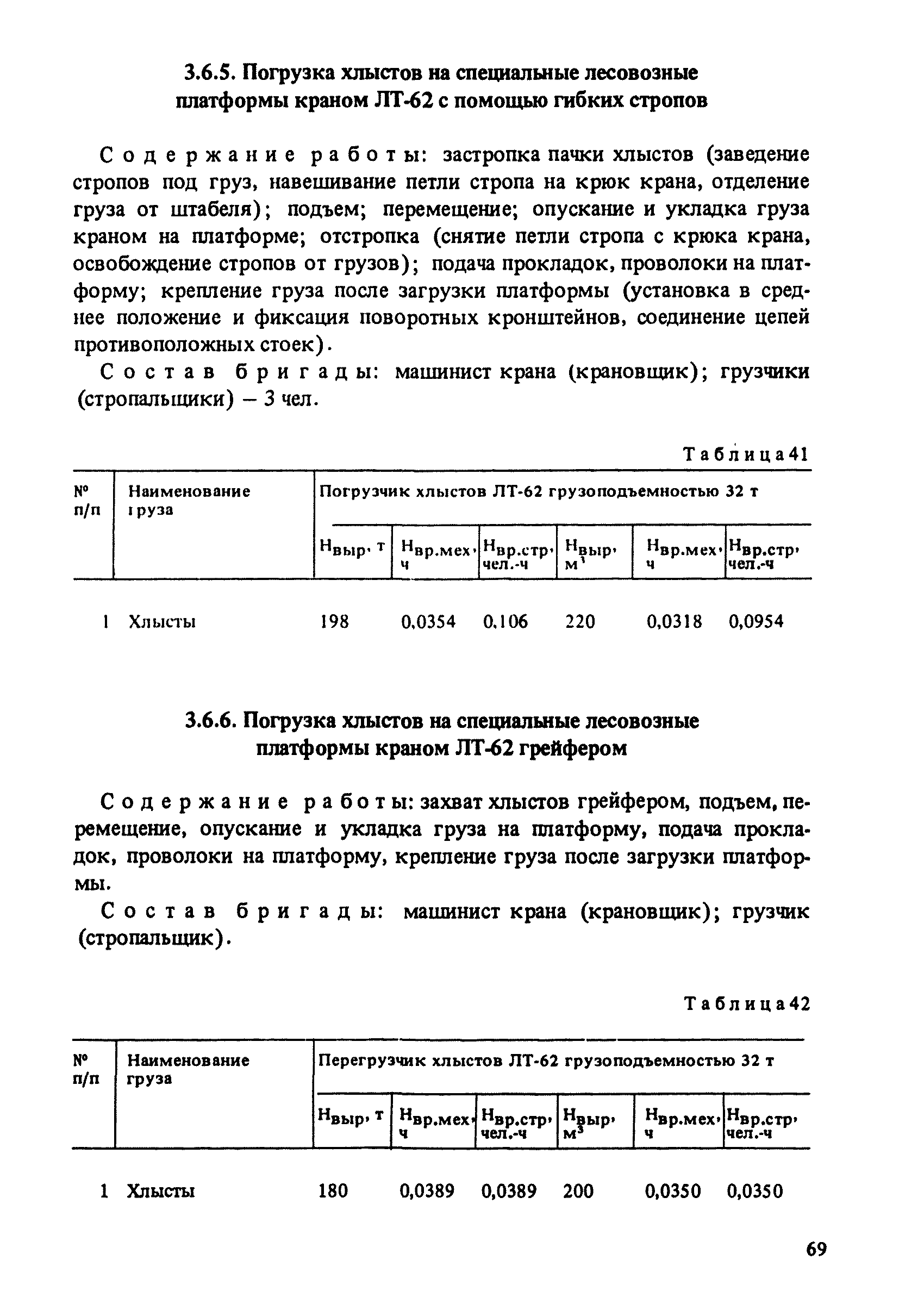 3.6.5. Погрузка хлыстов на специальные лесовозные платформы краном ЛТ-62 с помощью гибких стропов

Содержание работы: застропка пачки хлыстов (заведение стропов под груз, навешивание петли стропа на крюк крана, отделение груза от штабеля); подъем; перемещение; опускание и укладка груза краном на платформе; отстропка (снятие петли стропа с крюка крана, освобождение стропов от грузов); подача прокладок, проволоки на платформу; крепление груза после загрузки платформы (установка в среднее положение и фиксация поворотных кронштейнов, соединение цепей противоположных стоек).

Состав бригады: машинист крана (крановщик); грузчики (стропальщики) – 3 чел.

Таблица 41

| № п/п | Наименование груза | Погрузчик хлыстов ЛТ-62 грузоподъемностью 32 т | | | | | |
|---|---|---|---|---|---|---|---|
| | | $Н_{выр}$, т | $Н_{вр.мех}$, ч | $Н_{вр.стр}$, чел.-ч | $Н_{выр}$, $м^3$ | $Н_{вр.мех}$, ч | $Н_{вр.стр}$, чел.-ч |
| 1 | Хлысты | 198 | 0,0354 | 0,106 | 220 | 0,0318 | 0,0954 |

3.6.6. Погрузка хлыстов на специальные лесовозные платформы краном ЛТ-62 грейфером

Содержание работы: захват хлыстов грейфером, подъем, перемещение, опускание и укладка груза на платформу, подача прокладок, проволоки на платформу, крепление груза после загрузки платформы.

Состав бригады: машинист крана (крановщик); грузчик (стропальщик).

Таблица 42

| № п/п | Наименование груза | Перегрузчик хлыстов ЛТ-62 грузоподъемностью 32 т | | | | | |
|---|---|---|---|---|---|---|---|
| | | $Н_{выр}$, т | $Н_{вр.мех}$, ч | $Н_{вр.стр}$, чел.-ч | $Н_{выр}$, $м^3$ | $Н_{вр.мех}$, ч | $Н_{вр.стр}$, чел.-ч |
| 1 | Хлысты | 180 | 0,0389 | 0,0389 | 200 | 0,0350 | 0,0350 |

69